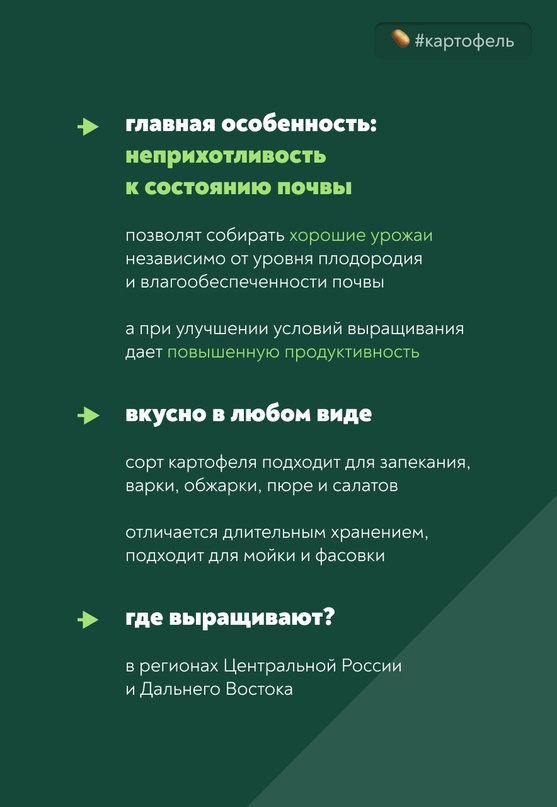 #картофель

главная особенность: неприхотливость к состоянию почвы

позволят собирать хорошие урожаи независимо от уровня плодородия и влагообеспеченности почвы

а при улучшении условий выращивания дает повышенную продуктивность

вкусно в любом виде

сорт картофеля подходит для запекания, варки, обжарки, пюре и салатов

отличается длительным хранением, подходит для мойки и фасовки

где выращивают?

в регионах Центральной России и Дальнего Востока